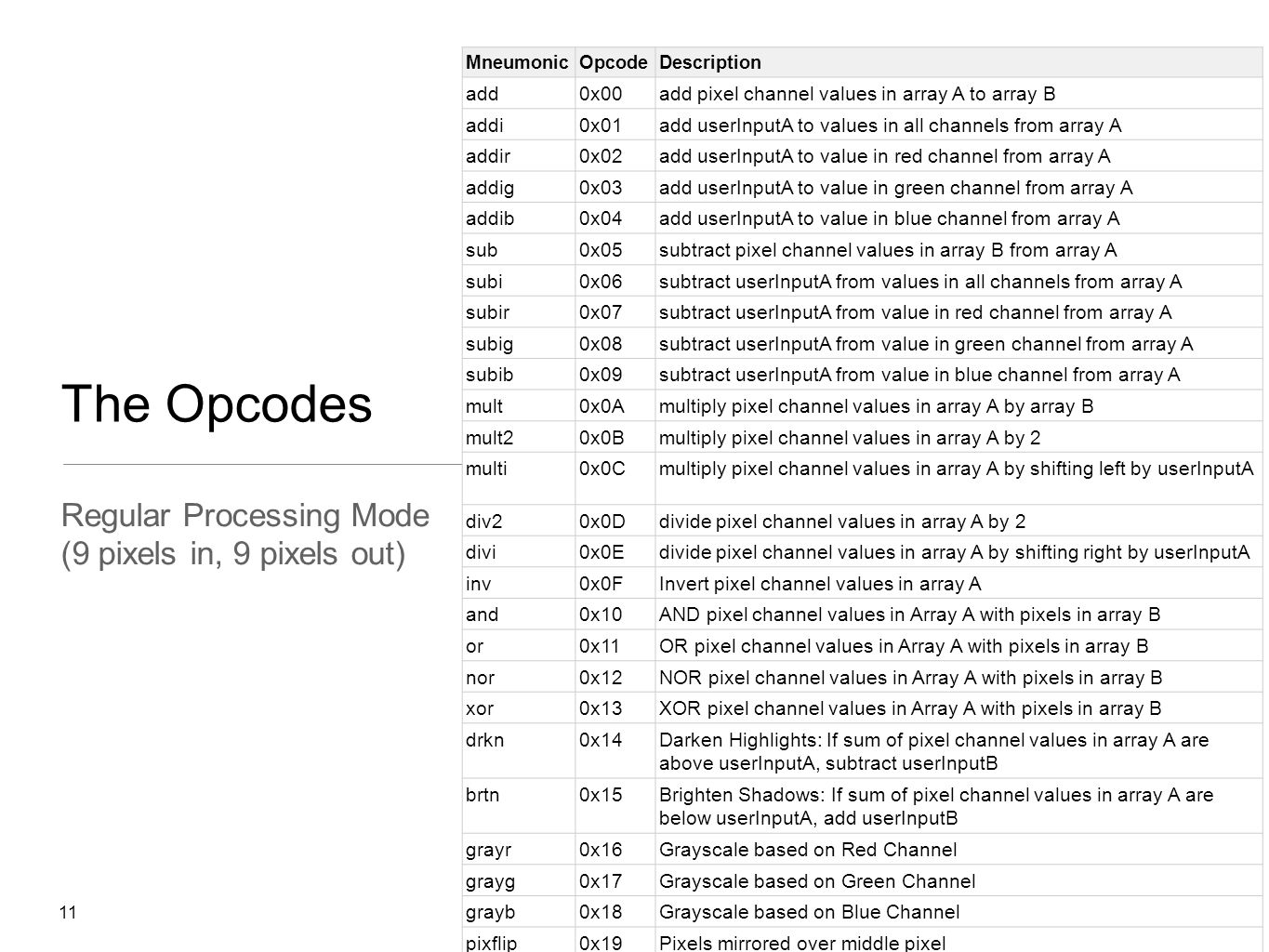 The Opcodes

Regular Processing Mode (9 pixels in, 9 pixels out)

| Mneumonic | Opcode | Description |
|---|---|---|
| add | 0x00 | add pixel channel values in array A to array B |
| addi | 0x01 | add userInputA to values in all channels from array A |
| addir | 0x02 | add userInputA to value in red channel from array A |
| addig | 0x03 | add userInputA to value in green channel from array A |
| addib | 0x04 | add userInputA to value in blue channel from array A |
| sub | 0x05 | subtract pixel channel values in array B from array A |
| subi | 0x06 | subtract userInputA from values in all channels from array A |
| subir | 0x07 | subtract userInputA from value in red channel from array A |
| subig | 0x08 | subtract userInputA from value in green channel from array A |
| subib | 0x09 | subtract userInputA from value in blue channel from array A |
| mult | 0x0A | multiply pixel channel values in array A by array B |
| mult2 | 0x0B | multiply pixel channel values in array A by 2 |
| multi | 0x0C | multiply pixel channel values in array A by shifting left by userInputA |
| div2 | 0x0D | divide pixel channel values in array A by 2 |
| divi | 0x0E | divide pixel channel values in array A by shifting right by userInputA |
| inv | 0x0F | Invert pixel channel values in array A |
| and | 0x10 | AND pixel channel values in Array A with pixels in array B |
| or | 0x11 | OR pixel channel values in Array A with pixels in array B |
| nor | 0x12 | NOR pixel channel values in Array A with pixels in array B |
| xor | 0x13 | XOR pixel channel values in Array A with pixels in array B |
| drkn | 0x14 | Darken Highlights: If sum of pixel channel values in array A are above userInputA, subtract userInputB |
| brtn | 0x15 | Brighten Shadows: If sum of pixel channel values in array A are below userInputA, add userInputB |
| grayr | 0x16 | Grayscale based on Red Channel |
| grayg | 0x17 | Grayscale based on Green Channel |
| grayb | 0x18 | Grayscale based on Blue Channel |
| pixflip | 0x19 | Pixels mirrored over middle pixel |

11